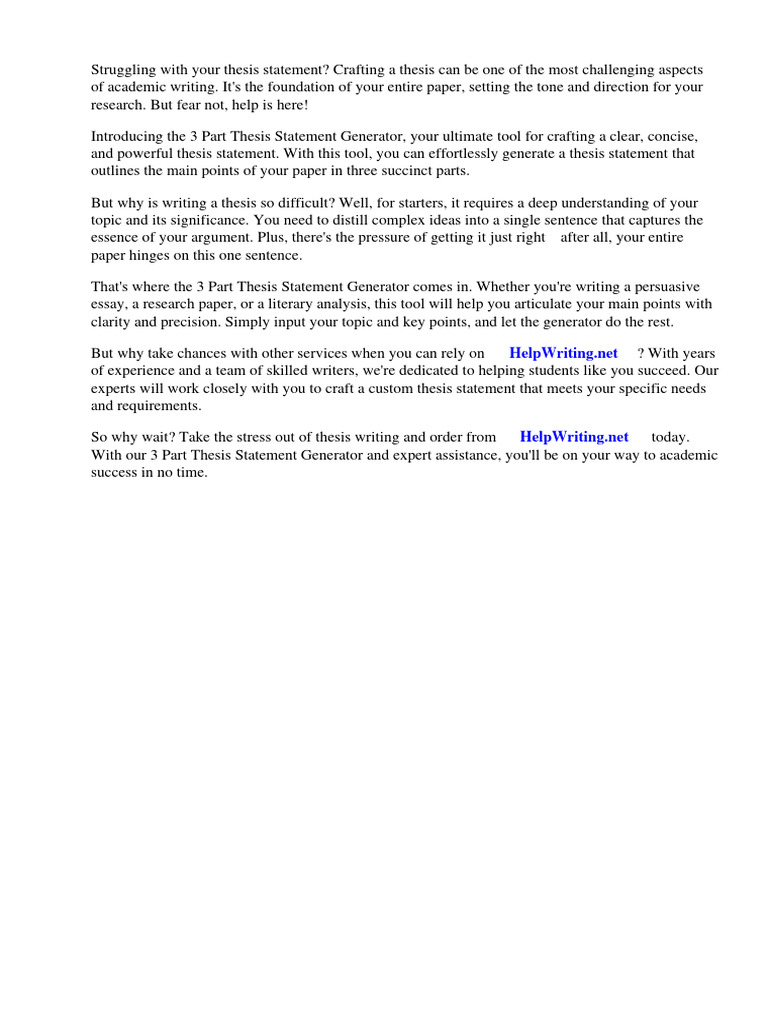 Struggling with your thesis statement? Crafting a thesis can be one of the most challenging aspects of academic writing. It's the foundation of your entire paper, setting the tone and direction for your research. But fear not, help is here!

Introducing the 3 Part Thesis Statement Generator, your ultimate tool for crafting a clear, concise, and powerful thesis statement. With this tool, you can effortlessly generate a thesis statement that outlines the main points of your paper in three succinct parts.

But why is writing a thesis so difficult? Well, for starters, it requires a deep understanding of your topic and its significance. You need to distill complex ideas into a single sentence that captures the essence of your argument. Plus, there's the pressure of getting it just right after all, your entire paper hinges on this one sentence.

That's where the 3 Part Thesis Statement Generator comes in. Whether you're writing a persuasive essay, a research paper, or a literary analysis, this tool will help you articulate your main points with clarity and precision. Simply input your topic and key points, and let the generator do the rest.

But why take chances with other services when you can rely on HelpWriting.net ? With years of experience and a team of skilled writers, we're dedicated to helping students like you succeed. Our experts will work closely with you to craft a custom thesis statement that meets your specific needs and requirements.

So why wait? Take the stress out of thesis writing and order from HelpWriting.net today. With our 3 Part Thesis Statement Generator and expert assistance, you'll be on your way to academic success in no time.